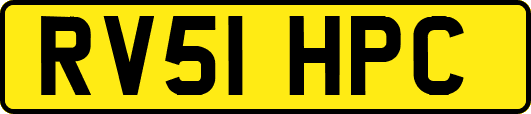 RV51 HPC